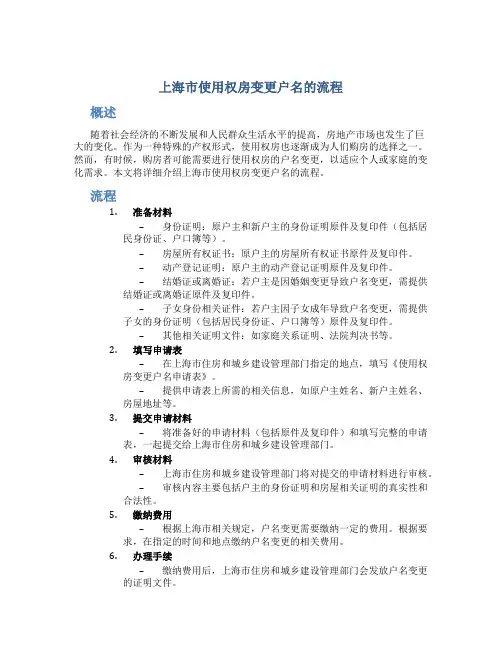 上海市使用权房变更户名的流程

概述

随着社会经济的不断发展和人民群众生活水平的提高，房地产市场也发生了巨大的变化。作为一种特殊的产权形式，使用权房也逐渐成为人们购房的选择之一。然而，有时候，购房者可能需要进行使用权房的户名变更，以适应个人或家庭的变化需求。本文将详细介绍上海市使用权房变更户名的流程。

流程

1. 准备材料
– 身份证明：原户主和新户主的身份证明原件及复印件（包括居民身份证、户口簿等）。
– 房屋所有权证书：原户主的房屋所有权证书原件及复印件。
– 动产登记证明：原户主的动产登记证明原件及复印件。
– 结婚证或离婚证：若户主是因婚姻变更导致户名变更，需提供结婚证或离婚证原件及复印件。
– 子女身份相关证件：若户主因子女成年导致户名变更，需提供子女的身份证明（包括居民身份证、户口簿等）原件及复印件。
– 其他相关证明文件：如家庭关系证明、法院判决书等。

2. 填写申请表
– 在上海市住房和城乡建设管理部门指定的地点，填写《使用权房变更户名申请表》。
– 提供申请表上所需的相关信息，如原户主姓名、新户主姓名、房屋地址等。

3. 提交申请材料
– 将准备好的申请材料（包括原件及复印件）和填写完整的申请表，一起提交给上海市住房和城乡建设管理部门。

4. 审核材料
– 上海市住房和城乡建设管理部门将对提交的申请材料进行审核。
– 审核内容主要包括户主的身份证明和房屋相关证明的真实性和合法性。

5. 缴纳费用
– 根据上海市相关规定，户名变更需要缴纳一定的费用。根据要求，在指定的时间和地点缴纳户名变更的相关费用。

6. 办理手续
– 缴纳费用后，上海市住房和城乡建设管理部门会发放户名变更的证明文件。